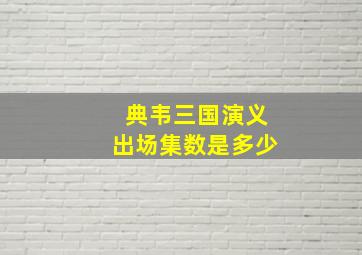 典韦三国演义
出场集数是多少